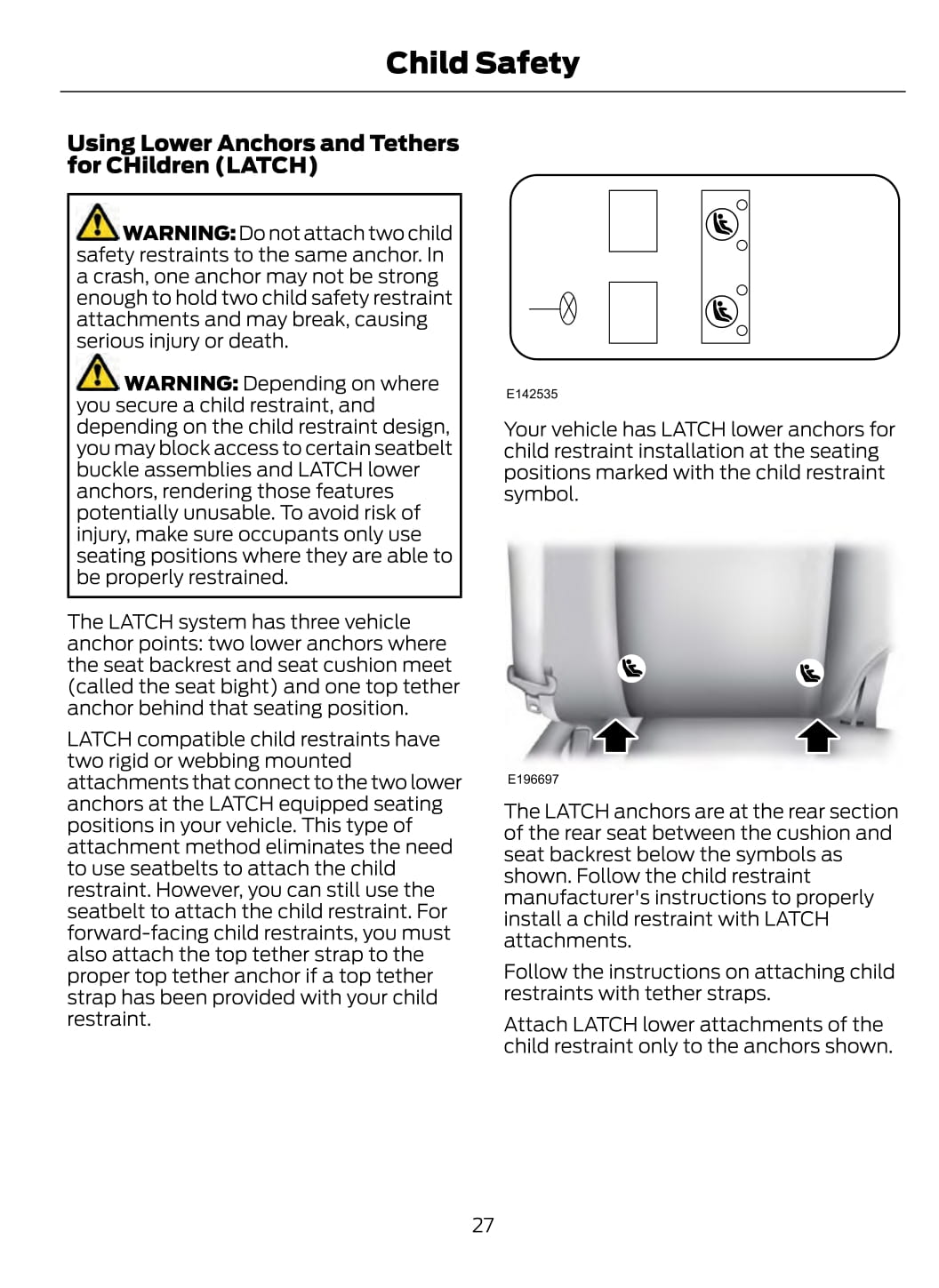 Child Safety

Using Lower Anchors and Tethers for CHildren (LATCH)

WARNING: Do not attach two child safety restraints to the same anchor. In a crash, one anchor may not be strong enough to hold two child safety restraint attachments and may break, causing serious injury or death.

WARNING: Depending on where you secure a child restraint, and depending on the child restraint design, you may block access to certain seatbelt buckle assemblies and LATCH lower anchors, rendering those features potentially unusable. To avoid risk of injury, make sure occupants only use seating positions where they are able to be properly restrained.

The LATCH system has three vehicle anchor points: two lower anchors where the seat backrest and seat cushion meet (called the seat bight) and one top tether anchor behind that seating position.

LATCH compatible child restraints have two rigid or webbing mounted attachments that connect to the two lower anchors at the LATCH equipped seating positions in your vehicle. This type of attachment method eliminates the need to use seatbelts to attach the child restraint. However, you can still use the seatbelt to attach the child restraint. For forward-facing child restraints, you must also attach the top tether strap to the proper top tether anchor if a top tether strap has been provided with your child restraint.

E142535

Your vehicle has LATCH lower anchors for child restraint installation at the seating positions marked with the child restraint symbol.

E196697

The LATCH anchors are at the rear section of the rear seat between the cushion and seat backrest below the symbols as shown. Follow the child restraint manufacturer's instructions to properly install a child restraint with LATCH attachments.

Follow the instructions on attaching child restraints with tether straps.

Attach LATCH lower attachments of the child restraint only to the anchors shown.

27